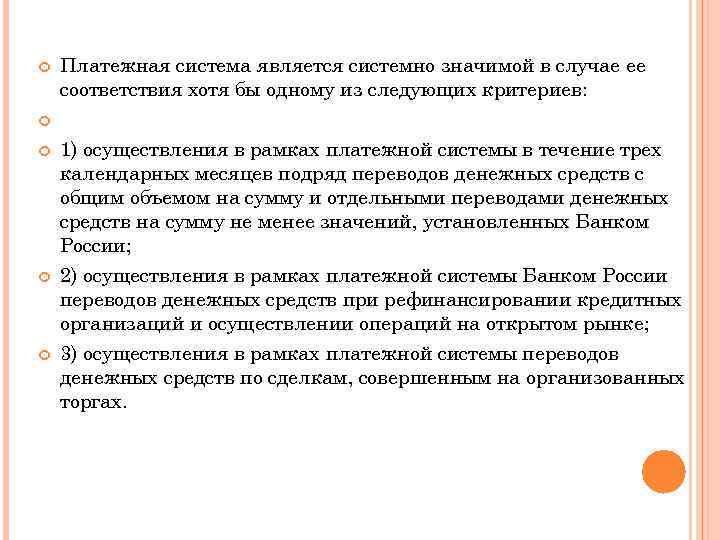 Платежная система является системно значимой в случае ее соответствия хотя бы одному из следующих критериев:

1) осуществления в рамках платежной системы в течение трех календарных месяцев подряд переводов денежных средств с общим объемом на сумму и отдельными переводами денежных средств на сумму не менее значений, установленных Банком России;

2) осуществления в рамках платежной системы Банком России переводов денежных средств при рефинансировании кредитных организаций и осуществлении операций на открытом рынке;

3) осуществления в рамках платежной системы переводов денежных средств по сделкам, совершенным на организованных торгах.